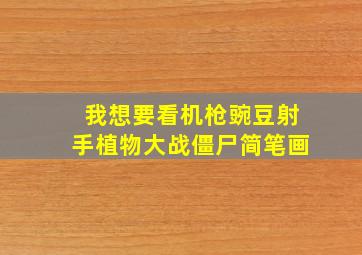 我想要看机枪豌豆射手植物大战僵尸简笔画